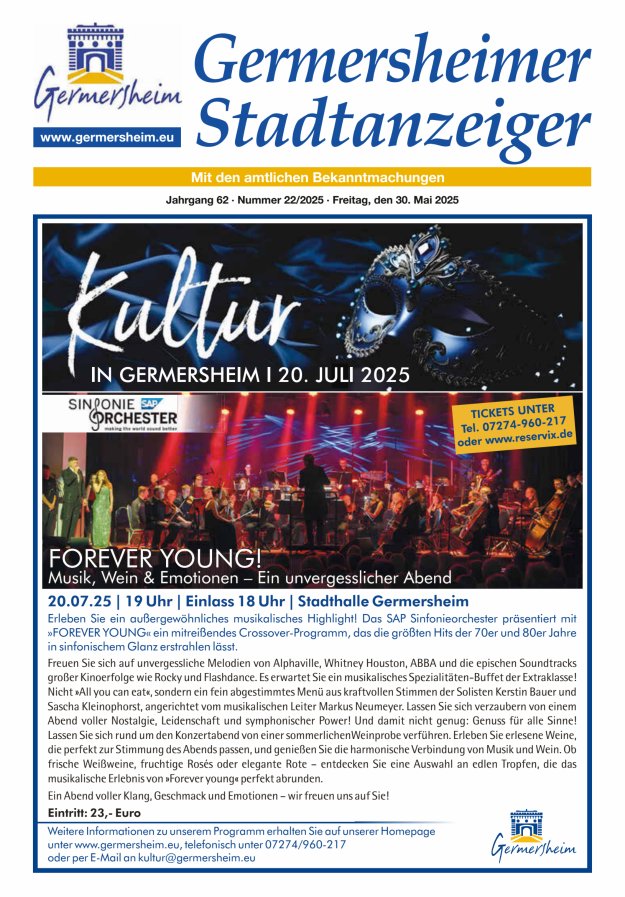 Germersheim
www.germersheim.eu

Germersheimer Stadtanzeiger

Mit den amtlichen Bekanntmachungen

Jahrgang 62 · Nummer 22/2025 · Freitag, den 30. Mai 2025

Kultur
IN GERMERSHEIM I 20. JULI 2025

SINFONIE SAP ORCHESTER
making the world sound better

TICKETS UNTER
Tel. 07274-960-217
oder www.reservix.de

FOREVER YOUNG!
Musik, Wein & Emotionen – Ein unvergesslicher Abend

20.07.25 | 19 Uhr | Einlass 18 Uhr | Stadthalle Germersheim

Erleben Sie ein außergewöhnliches musikalisches Highlight! Das SAP Sinfonieorchester präsentiert mit »FOREVER YOUNG« ein mitreißendes Crossover-Programm, das die größten Hits der 70er und 80er Jahre in sinfonischem Glanz erstrahlen lässt.

Freuen Sie sich auf unvergessliche Melodien von Alphaville, Whitney Houston, ABBA und die epischen Soundtracks großer Kinoerfolge wie Rocky und Flashdance. Es erwartet Sie ein musikalisches Spezialitäten-Buffet der Extraklasse! Nicht »All you can eat«, sondern ein fein abgestimmtes Menü aus kraftvollen Stimmen der Solisten Kerstin Bauer und Sascha Kleinophorst, angerichtet vom musikalischen Leiter Markus Neumeyer. Lassen Sie sich verzaubern von einem Abend voller Nostalgie, Leidenschaft und symphonischer Power! Und damit nicht genug: Genuss für alle Sinne! Lassen Sie sich rund um den Konzertabend von einer sommerlichenWeinprobe verführen. Erleben Sie erlesene Weine, die perfekt zur Stimmung des Abends passen, und genießen Sie die harmonische Verbindung von Musik und Wein. Ob frische Weißweine, fruchtige Rosés oder elegante Rote – entdecken Sie eine Auswahl an edlen Tropfen, die das musikalische Erlebnis von »Forever young« perfekt abrunden.

Ein Abend voller Klang, Geschmack und Emotionen – wir freuen uns auf Sie!

Eintritt: 23,- Euro

Weitere Informationen zu unserem Programm erhalten Sie auf unserer Homepage unter www.germersheim.eu, telefonisch unter 07274/960-217 oder per E-Mail an kultur@germersheim.eu

Germersheim